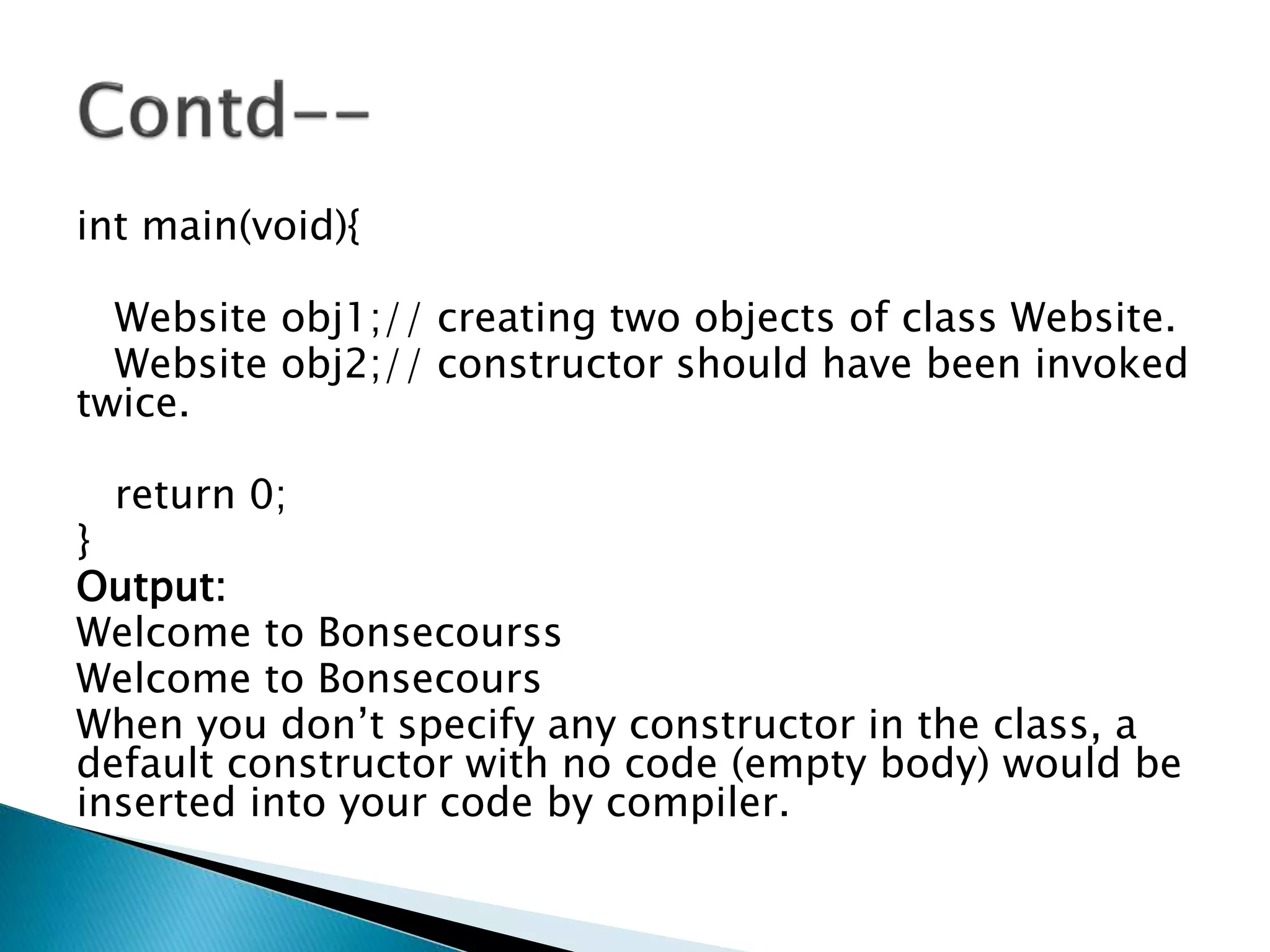 Contd--

int main(void){

Website obj1;// creating two objects of class Website.
Website obj2;// constructor should have been invoked twice.

return 0;
}
Output:
Welcome to Bonsecourss
Welcome to Bonsecours
When you don’t specify any constructor in the class, a default constructor with no code (empty body) would be inserted into your code by compiler.